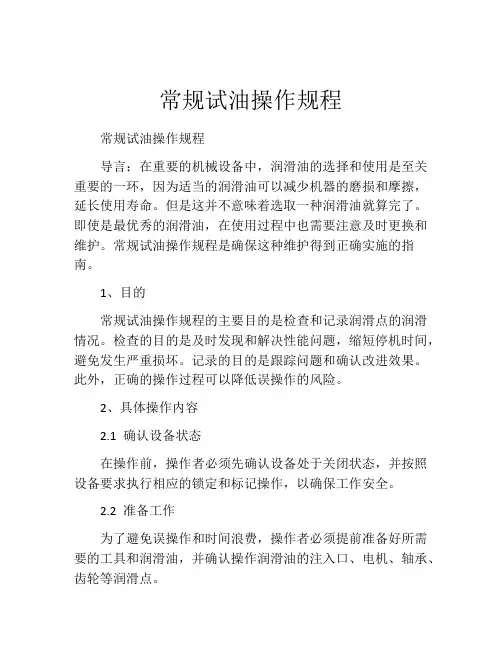 常规试油操作规程

常规试油操作规程

导言：在重要的机械设备中，润滑油的选择和使用是至关重要的一环，因为适当的润滑油可以减少机器的磨损和摩擦，延长使用寿命。但是这并不意味着选取一种润滑油就算完了。即使是最优秀的润滑油，在使用过程中也需要注意及时更换和维护。常规试油操作规程是确保这种维护得到正确实施的指南。

1、目的

常规试油操作规程的主要目的是检查和记录润滑点的润滑情况。检查的目的是及时发现和解决性能问题，缩短停机时间，避免发生严重损坏。记录的目的是跟踪问题和确认改进效果。此外，正确的操作过程可以降低误操作的风险。

2、具体操作内容

2.1 确认设备状态

在操作前，操作者必须先确认设备处于关闭状态，并按照设备要求执行相应的锁定和标记操作，以确保工作安全。

2.2 准备工作

为了避免误操作和时间浪费，操作者必须提前准备好所需要的工具和润滑油，并确认操作润滑油的注入口、电机、轴承、齿轮等润滑点。